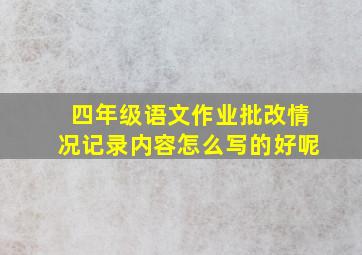 四年级语文作业批改情况记录内容怎么写的好呢